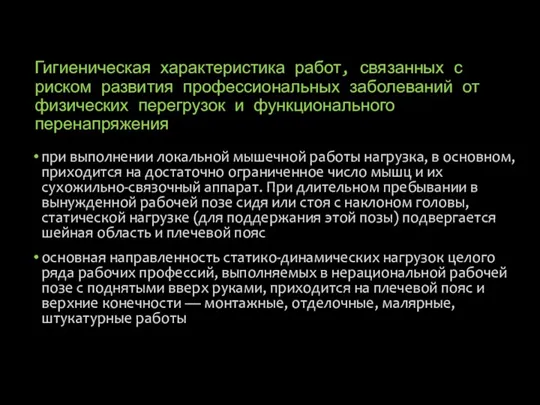 Гигиеническая характеристика работ, связанных с риском развития профессиональных заболеваний от физических перегрузок и функционального перенапряжения

• при выполнении локальной мышечной работы нагрузка, в основном, приходится на достаточно ограниченное число мышц и их сухожильно-связочный аппарат. При длительном пребывании в вынужденной рабочей позе сидя или стоя с наклоном головы, статической нагрузке (для поддержания этой позы) подвергается шейная область и плечевой пояс

• основная направленность статико-динамических нагрузок целого ряда рабочих профессий, выполняемых в нерациональной рабочей позе с поднятыми вверх руками, приходится на плечевой пояс и верхние конечности — монтажные, отделочные, малярные, штукатурные работы